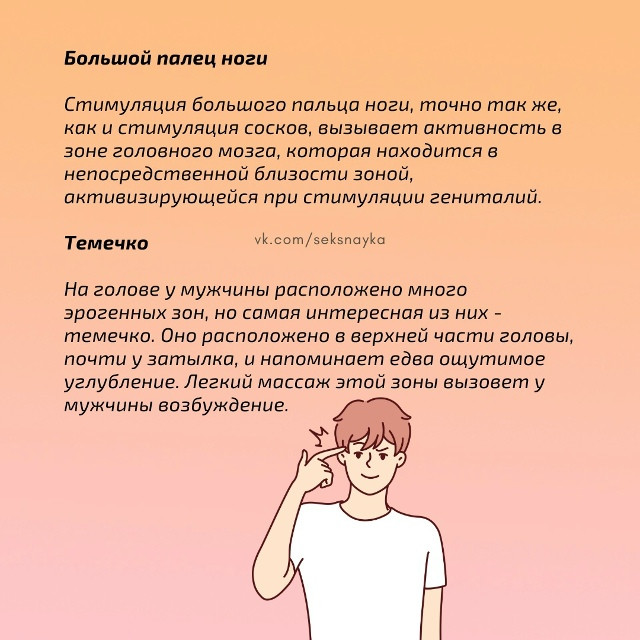 Большой палец ноги

Стимуляция большого пальца ноги, точно так же, как и стимуляция сосков, вызывает активность в зоне головного мозга, которая находится в непосредственной близости зоной, активизирующейся при стимуляции гениталий.

Темечко

vk.com/seksnayka

На голове у мужчины расположено много эрогенных зон, но самая интересная из них - темечко. Оно расположено в верхней части головы, почти у затылка, и напоминает едва ощутимое углубление. Легкий массаж этой зоны вызовет у мужчины возбуждение.